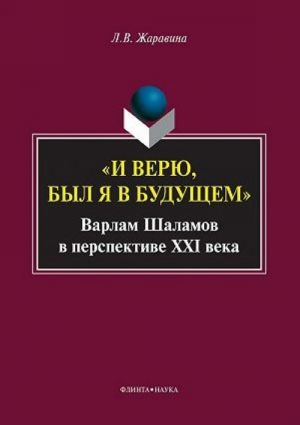 Л.В. Жаравина

«И ВЕРЮ, БЫЛ Я В БУДУЩЕМ»

Варлам Шаламов в перспективе XXI века

ФЛИНТА•НАУКА